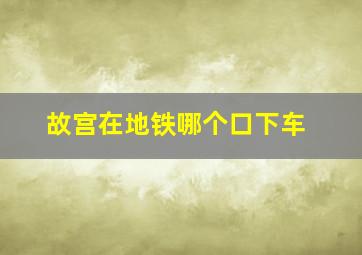 故宫在地铁哪个口下车